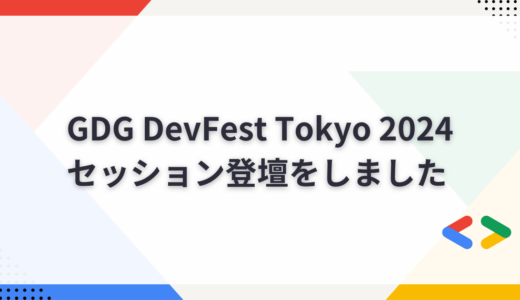 GDG DevFest Tokyo 2024
セッション登壇をしました